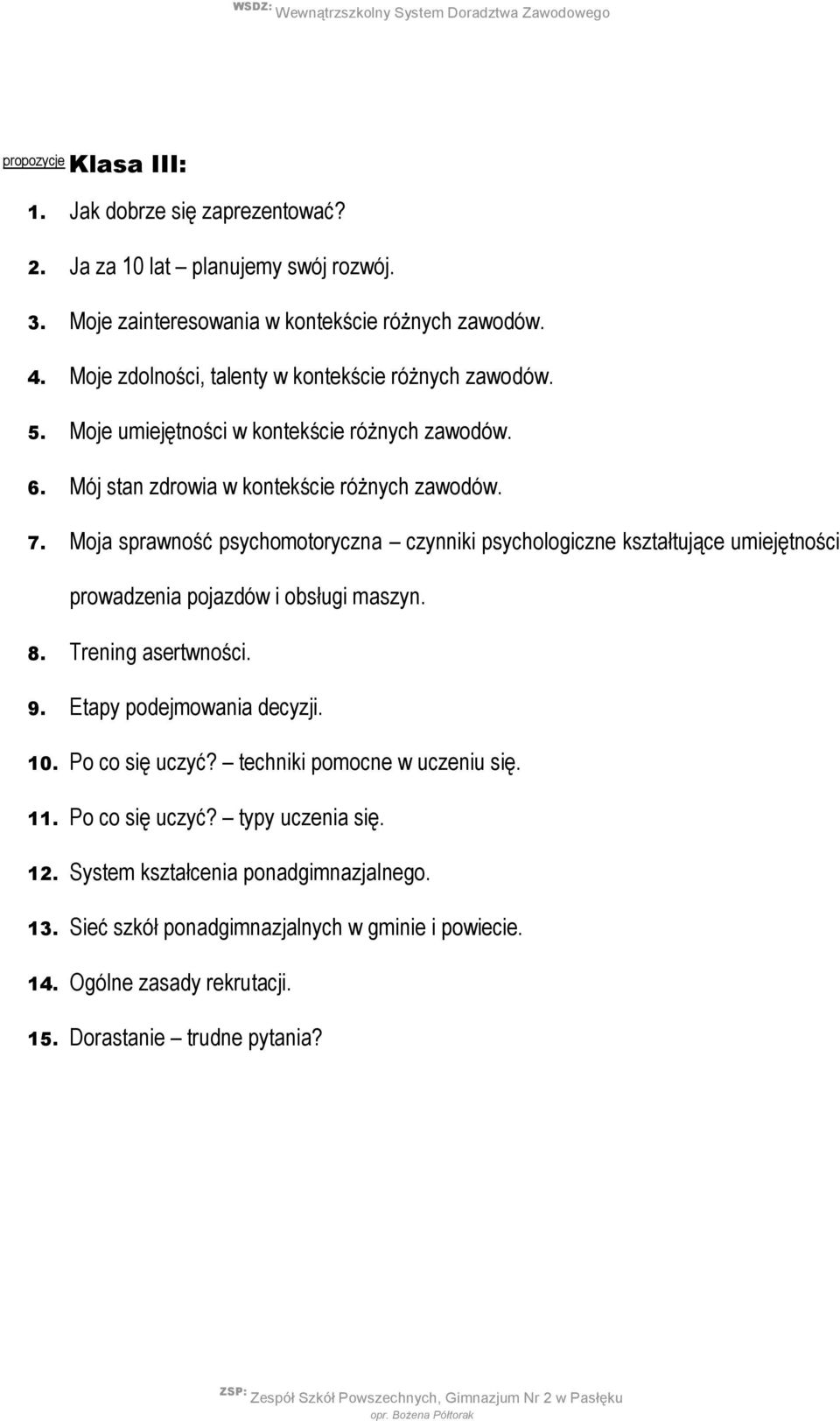 WSDZ: Wewnątrzszkolny System Doradztwa Zawodowego

propozycje Klasa III:

1. Jak dobrze się zaprezentować?
2. Ja za 10 lat – planujemy swój rozwój.
3. Moje zainteresowania w kontekście różnych zawodów.
4. Moje zdolności, talenty w kontekście różnych zawodów.
5. Moje umiejętności w kontekście różnych zawodów.
6. Mój stan zdrowia w kontekście różnych zawodów.
7. Moja sprawność psychomotoryczna – czynniki psychologiczne kształtujące umiejętności prowadzenia pojazdów i obsługi maszyn.
8. Trening asertwności.
9. Etapy podejmowania decyzji.
10. Po co się uczyć? – techniki pomocne w uczeniu się.
11. Po co się uczyć? – typy uczenia się.
12. System kształcenia ponadgimnazjalnego.
13. Sieć szkół ponadgimnazjalnych w gminie i powiecie.
14. Ogólne zasady rekrutacji.
15. Dorastanie – trudne pytania?

ZSP: Zespół Szkół Powszechnych, Gimnazjum Nr 2 w Pasłęku
opr. Bożena Półtorak